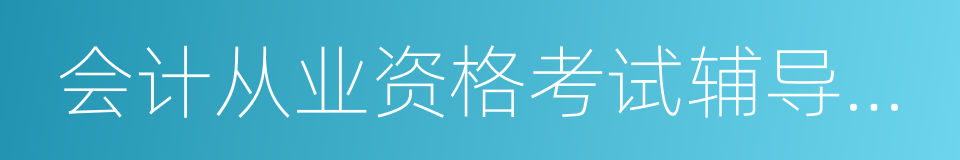 会计从业资格考试辅导...